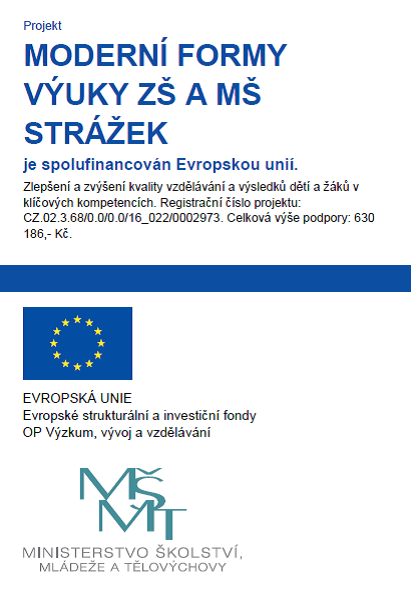 Projekt

MODERNÍ FORMY VÝUKY ZŠ A MŠ STRÁŽEK

je spolufinancován Evropskou unií.

Zlepšení a zvýšení kvality vzdělávání a výsledků dětí a žáků v klíčových kompetencích. Registrační číslo projektu: CZ.02.3.68/0.0/0.0/16_022/0002973. Celková výše podpory: 630 186,- Kč.

EVROPSKÁ UNIE
Evropské strukturální a investiční fondy
OP Výzkum, vývoj a vzdělávání

MŠMT

MINISTERSTVO ŠKOLSTVÍ, MLÁDEŽE A TĚLOVÝCHOVY